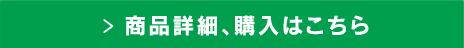 > 商品詳細、購入はこちら